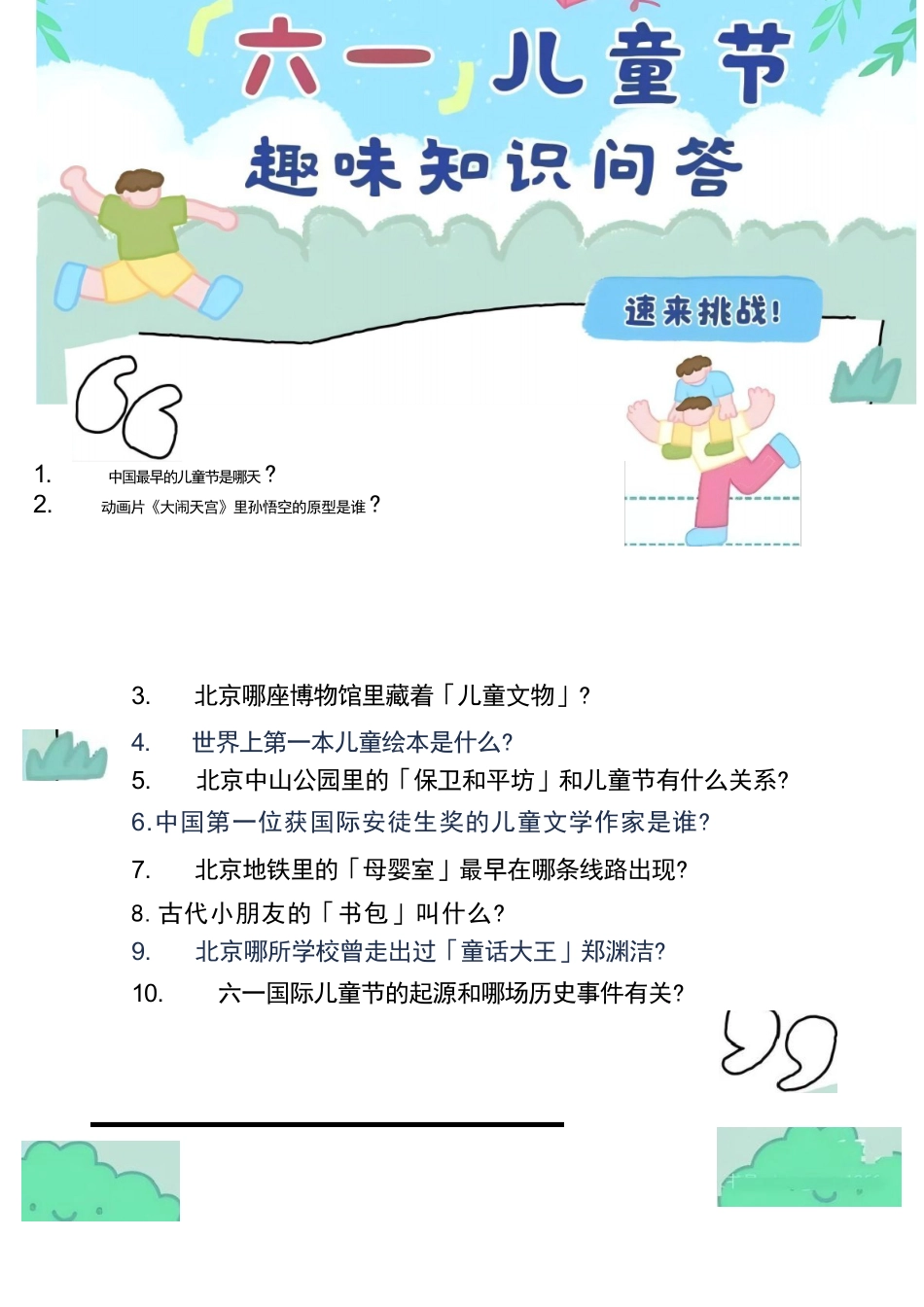 「六一」儿童节

趣味知识问答

速来挑战!

1. 中国最早的儿童节是哪天？
2. 动画片《大闹天宫》里孙悟空的原型是谁？

3. 北京哪座博物馆里藏着「儿童文物」？
4. 世界上第一本儿童绘本是什么?
5. 北京中山公园里的「保卫和平坊」和儿童节有什么关系?
6. 中国第一位获国际安徒生奖的儿童文学作家是谁?
7. 北京地铁里的「母婴室」最早在哪条线路出现?
8. 古代小朋友的「书包」叫什么?
9. 北京哪所学校曾走出过「童话大王」郑渊洁?
10. 六一国际儿童节的起源和哪场历史事件有关?